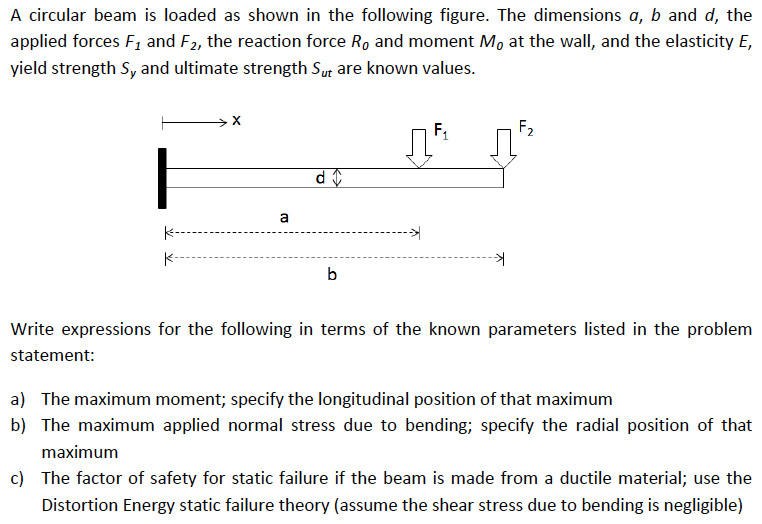 A circular beam is loaded as shown in the following figure. The dimensions $a$, $b$ and $d$, the applied forces $F_1$ and $F_2$, the reaction force $R_0$ and moment $M_0$ at the wall, and the elasticity $E$, yield strength $S_y$ and ultimate strength $S_{ut}$ are known values.

x

$F_1$

$F_2$

d

a

b

Write expressions for the following in terms of the known parameters listed in the problem statement:

a) The maximum moment; specify the longitudinal position of that maximum

b) The maximum applied normal stress due to bending; specify the radial position of that maximum

c) The factor of safety for static failure if the beam is made from a ductile material; use the Distortion Energy static failure theory (assume the shear stress due to bending is negligible)